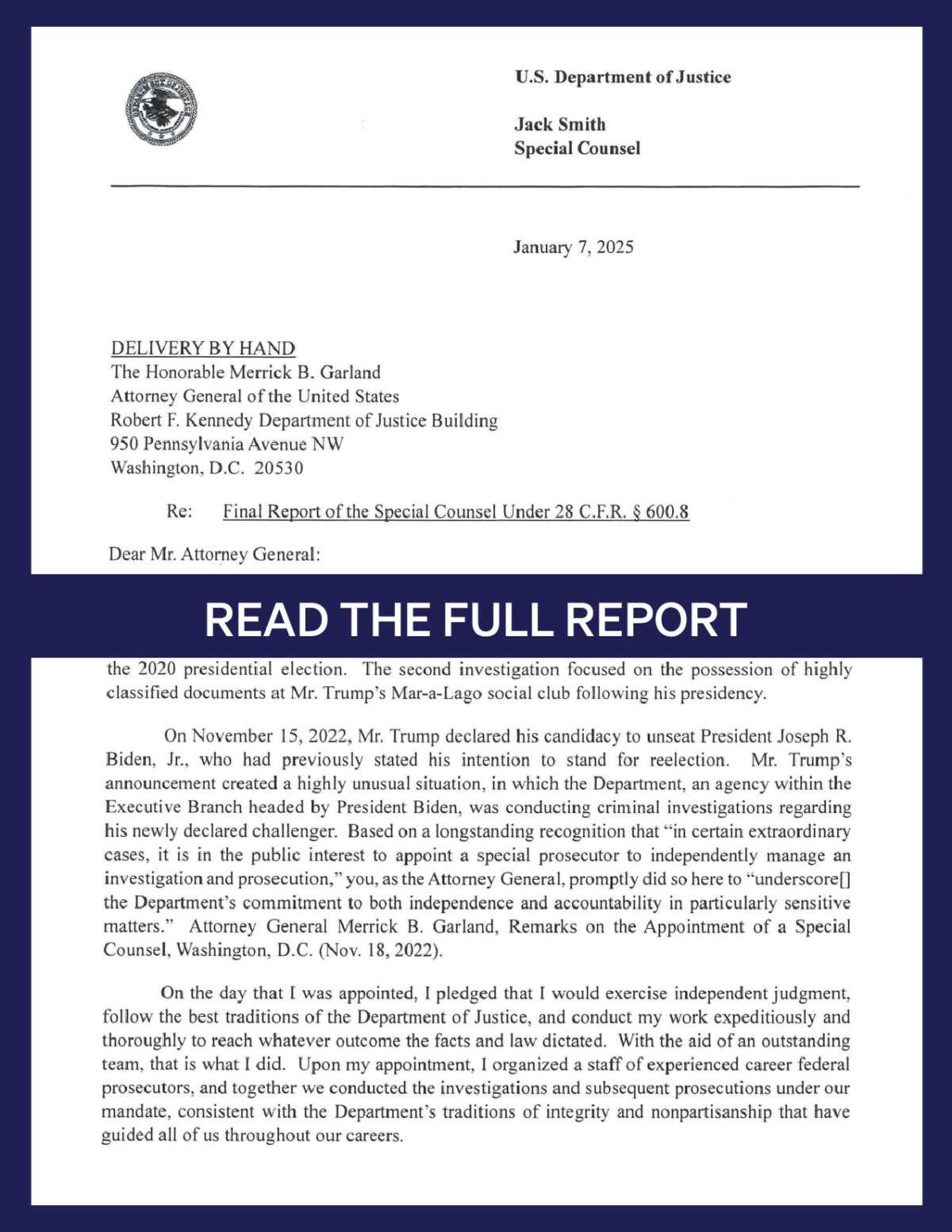 U.S. Department of Justice

Jack Smith
Special Counsel

January 7, 2025

DELIVERY BY HAND
The Honorable Merrick B. Garland
Attorney General of the United States
Robert F. Kennedy Department of Justice Building
950 Pennsylvania Avenue NW
Washington, D.C. 20530

Re: Final Report of the Special Counsel Under 28 C.F.R. § 600.8

Dear Mr. Attorney General:

READ THE FULL REPORT

the 2020 presidential election. The second investigation focused on the possession of highly classified documents at Mr. Trump's Mar-a-Lago social club following his presidency.

On November 15, 2022, Mr. Trump declared his candidacy to unseat President Joseph R. Biden, Jr., who had previously stated his intention to stand for reelection. Mr. Trump's announcement created a highly unusual situation, in which the Department, an agency within the Executive Branch headed by President Biden, was conducting criminal investigations regarding his newly declared challenger. Based on a longstanding recognition that "in certain extraordinary cases, it is in the public interest to appoint a special prosecutor to independently manage an investigation and prosecution," you, as the Attorney General, promptly did so here to "underscore[] the Department's commitment to both independence and accountability in particularly sensitive matters." Attorney General Merrick B. Garland, Remarks on the Appointment of a Special Counsel, Washington, D.C. (Nov. 18, 2022).

On the day that I was appointed, I pledged that I would exercise independent judgment, follow the best traditions of the Department of Justice, and conduct my work expeditiously and thoroughly to reach whatever outcome the facts and law dictated. With the aid of an outstanding team, that is what I did. Upon my appointment, I organized a staff of experienced career federal prosecutors, and together we conducted the investigations and subsequent prosecutions under our mandate, consistent with the Department's traditions of integrity and nonpartisanship that have guided all of us throughout our careers.